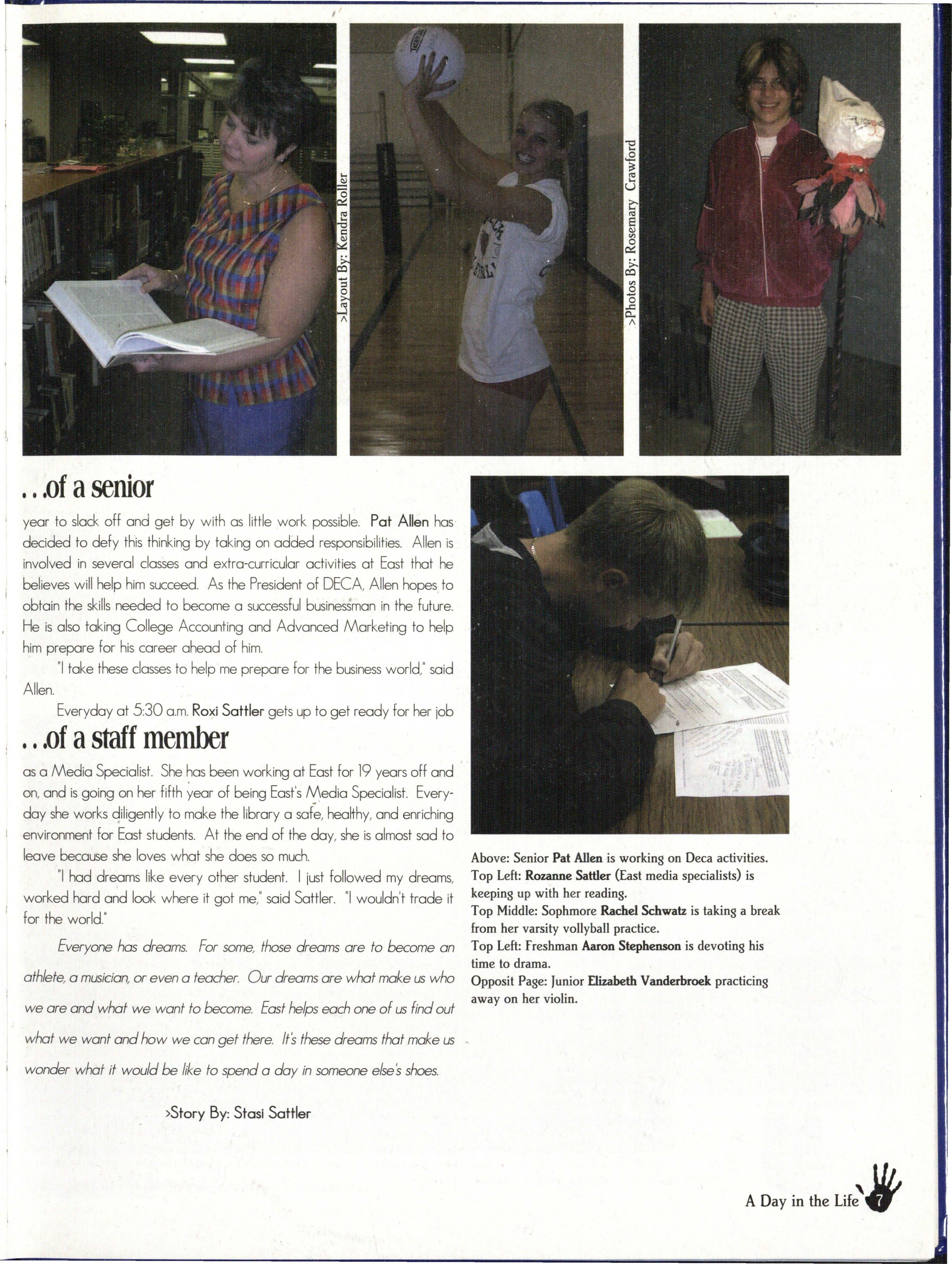 >Layout By: Kendra Roller

>Photos By: Rosemary Crawford

. . .of a senior

year to slack off and get by with as little work possible. Pat Allen has decided to defy this thinking by taking on added responsibilities. Allen is involved in several classes and extra-curricular activities at East that he believes will help him succeed. As the President of DECA, Allen hopes to obtain the skills needed to become a successful businessman in the future. He is also taking College Accounting and Advanced Marketing to help him prepare for his career ahead of him.

"I take these classes to help me prepare for the business world," said Allen.

Everyday at 5:30 a.m. Roxi Sattler gets up to get ready for her job

. . .of a staff member

as a Media Specialist. She has been working at East for 19 years off and on, and is going on her fifth year of being East's Media Specialist. Everyday she works diligently to make the library a safe, healthy, and enriching environment for East students. At the end of the day, she is almost sad to leave because she loves what she does so much.

"I had dreams like every other student. I just followed my dreams, worked hard and look where it got me," said Sattler. "I wouldn't trade it for the world."

Everyone has dreams. For some, those dreams are to become an athlete, a musician, or even a teacher. Our dreams are what make us who we are and what we want to become. East helps each one of us find out what we want and how we can get there. It's these dreams that make us wonder what it would be like to spend a day in someone else's shoes.

>Story By: Stasi Sattler

Above: Senior Pat Allen is working on Deca activities.
Top Left: Rozanne Sattler (East media specialists) is keeping up with her reading.
Top Middle: Sophmore Rachel Schwatz is taking a break from her varsity vollyball practice.
Top Left: Freshman Aaron Stephenson is devoting his time to drama.
Opposit Page: Junior Elizabeth Vanderbroek practicing away on her violin.

A Day in the Life 7